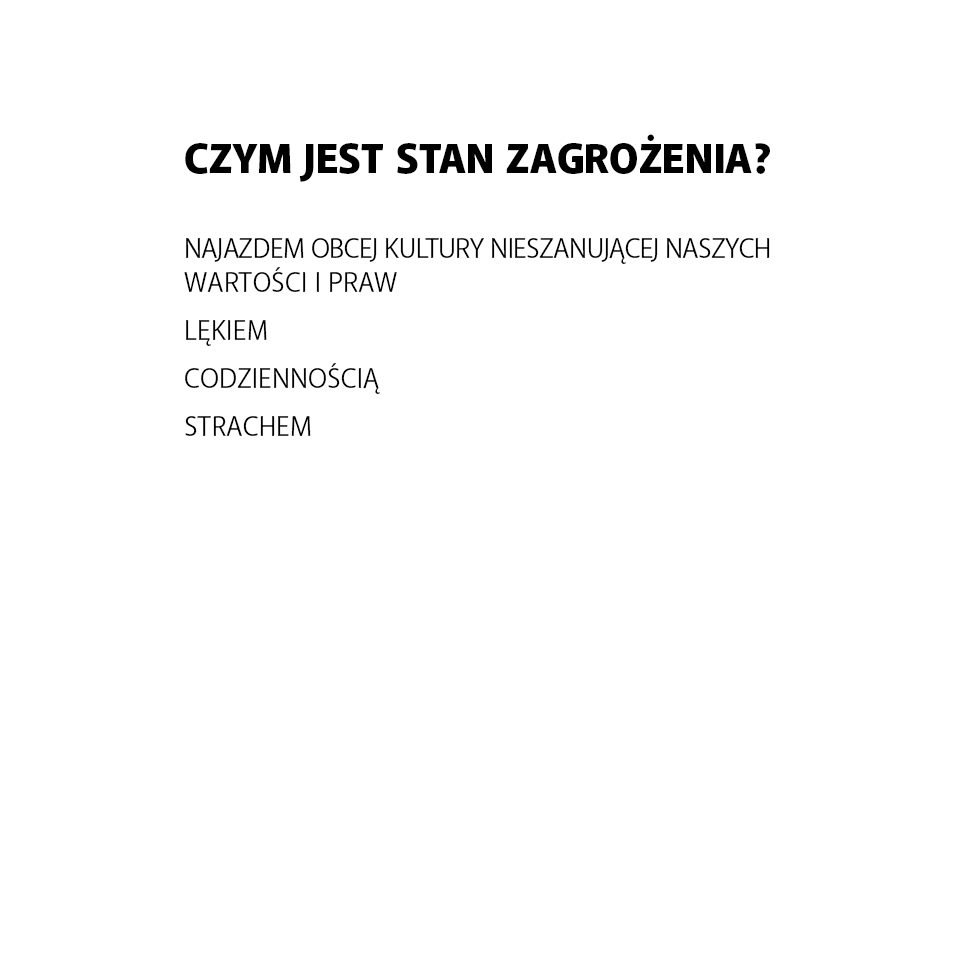 CZYM JEST STAN ZAGROŻENIA?

NAJAZDEM OBCEJ KULTURY NIESZANUJĄCEJ NASZYCH WARTOŚCI I PRAW

LĘKIEM

CODZIENNOŚCIĄ

STRACHEM